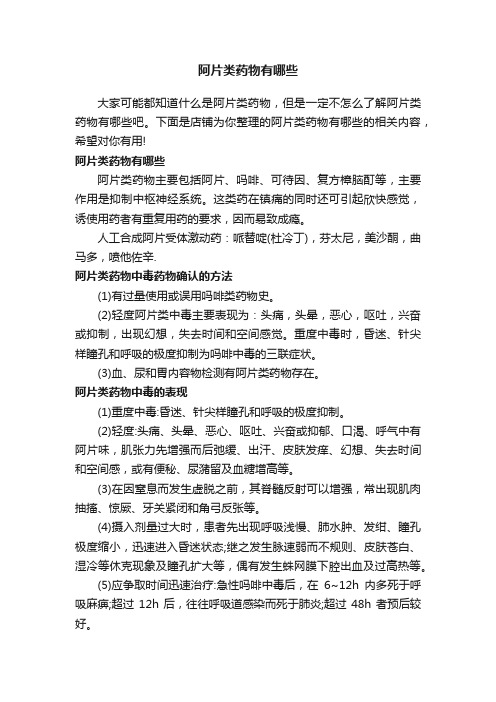 阿片类药物有哪些

大家可能都知道什么是阿片类药物，但是一定不怎么了解阿片类药物有哪些吧。下面是店铺为你整理的阿片类药物有哪些的相关内容，希望对你有用!

阿片类药物有哪些

阿片类药物主要包括阿片、吗啡、可待因、复方樟脑酊等，主要作用是抑制中枢神经系统。这类药在镇痛的同时还可引起欣快感觉，诱使用药者有重复用药的要求，因而易致成瘾。

人工合成阿片受体激动药：哌替啶(杜冷丁)，芬太尼，美沙酮，曲马多，喷他佐辛.

阿片类药物中毒药物确认的方法

(1)有过量使用或误用吗啡类药物史。

(2)轻度阿片类中毒主要表现为：头痛，头晕，恶心，呕吐，兴奋或抑制，出现幻想，失去时间和空间感觉。重度中毒时，昏迷、针尖样瞳孔和呼吸的极度抑制为吗啡中毒的三联症状。

(3)血、尿和胃内容物检测有阿片类药物存在。

阿片类药物中毒的表现

(1)重度中毒:昏迷、针尖样瞳孔和呼吸的极度抑制。

(2)轻度:头痛、头晕、恶心、呕吐、兴奋或抑郁、口渴、呼气中有阿片味，肌张力先增强而后弛缓、出汗、皮肤发痒、幻想、失去时间和空间感，或有便秘、尿潴留及血糖增高等。

(3)在因窒息而发生虚脱之前，其脊髓反射可以增强，常出现肌肉抽搐、惊厥、牙关紧闭和角弓反张等。

(4)摄入剂量过大时，患者先出现呼吸浅慢、肺水肿、发绀、瞳孔极度缩小，迅速进入昏迷状态;继之发生脉速弱而不规则、皮肤苍白、湿冷等休克现象及瞳孔扩大等，偶有发生蛛网膜下腔出血及过高热等。

(5)应争取时间迅速治疗:急性吗啡中毒后，在 6~12h 内多死于呼吸麻痹;超过 12h 后，往往呼吸道感染而死于肺炎;超过 48h 者预后较好。